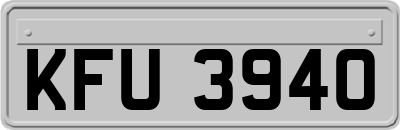 KFU 3940